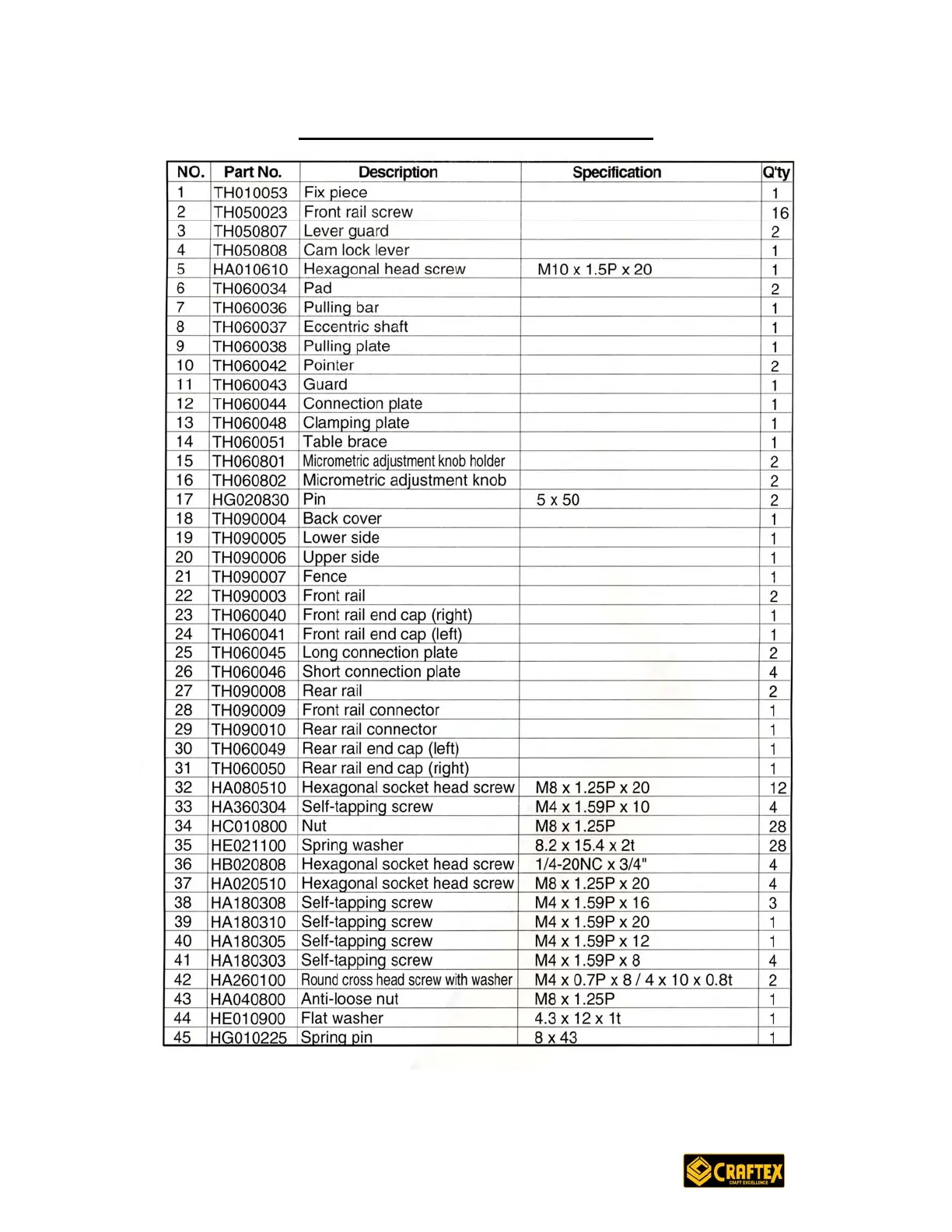 | NO. | Part No. | Description | Specification | Q'ty |
|---|---|---|---|---|
| 1 | TH010053 | Fix piece | | 1 |
| 2 | TH050023 | Front rail screw | | 16 |
| 3 | TH050807 | Lever guard | | 2 |
| 4 | TH050808 | Cam lock lever | | 1 |
| 5 | HA010610 | Hexagonal head screw | M10 x 1.5P x 20 | 1 |
| 6 | TH060034 | Pad | | 2 |
| 7 | TH060036 | Pulling bar | | 1 |
| 8 | TH060037 | Eccentric shaft | | 1 |
| 9 | TH060038 | Pulling plate | | 1 |
| 10 | TH060042 | Pointer | | 2 |
| 11 | TH060043 | Guard | | 1 |
| 12 | TH060044 | Connection plate | | 1 |
| 13 | TH060048 | Clamping plate | | 1 |
| 14 | TH060051 | Table brace | | 1 |
| 15 | TH060801 | Micrometric adjustment knob holder | | 2 |
| 16 | TH060802 | Micrometric adjustment knob | | 2 |
| 17 | HG020830 | Pin | 5 x 50 | 2 |
| 18 | TH090004 | Back cover | | 1 |
| 19 | TH090005 | Lower side | | 1 |
| 20 | TH090006 | Upper side | | 1 |
| 21 | TH090007 | Fence | | 1 |
| 22 | TH090003 | Front rail | | 2 |
| 23 | TH060040 | Front rail end cap (right) | | 1 |
| 24 | TH060041 | Front rail end cap (left) | | 1 |
| 25 | TH060045 | Long connection plate | | 2 |
| 26 | TH060046 | Short connection plate | | 4 |
| 27 | TH090008 | Rear rail | | 2 |
| 28 | TH090009 | Front rail connector | | 1 |
| 29 | TH090010 | Rear rail connector | | 1 |
| 30 | TH060049 | Rear rail end cap (left) | | 1 |
| 31 | TH060050 | Rear rail end cap (right) | | 1 |
| 32 | HA080510 | Hexagonal socket head screw | M8 x 1.25P x 20 | 12 |
| 33 | HA360304 | Self-tapping screw | M4 x 1.59P x 10 | 4 |
| 34 | HC010800 | Nut | M8 x 1.25P | 28 |
| 35 | HE021100 | Spring washer | 8.2 x 15.4 x 2t | 28 |
| 36 | HB020808 | Hexagonal socket head screw | 1/4-20NC x 3/4" | 4 |
| 37 | HA020510 | Hexagonal socket head screw | M8 x 1.25P x 20 | 4 |
| 38 | HA180308 | Self-tapping screw | M4 x 1.59P x 16 | 3 |
| 39 | HA180310 | Self-tapping screw | M4 x 1.59P x 20 | 1 |
| 40 | HA180305 | Self-tapping screw | M4 x 1.59P x 12 | 1 |
| 41 | HA180303 | Self-tapping screw | M4 x 1.59P x 8 | 4 |
| 42 | HA260100 | Round cross head screw with washer | M4 x 0.7P x 8 / 4 x 10 x 0.8t | 2 |
| 43 | HA040800 | Anti-loose nut | M8 x 1.25P | 1 |
| 44 | HE010900 | Flat washer | 4.3 x 12 x 1t | 1 |
| 45 | HG010225 | Spring pin | 8 x 43 | 1 |

CRAFTEX
CRAFT EXCELLENCE